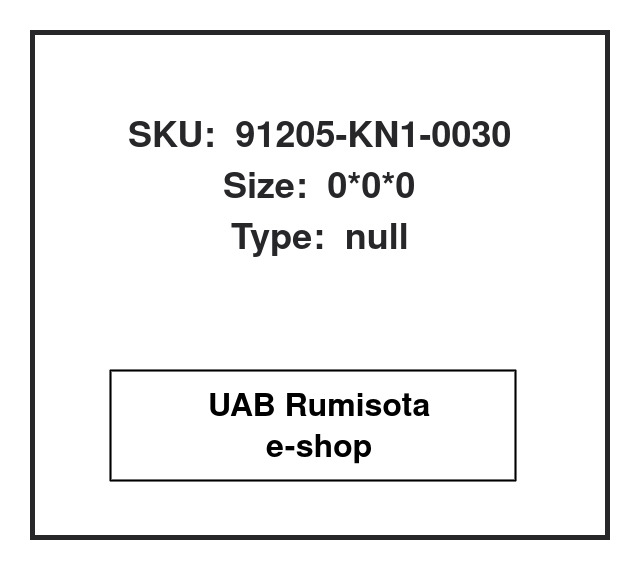 SKU: 91205-KN1-0030
Size: 0*0*0
Type: null

UAB Rumisota
e-shop